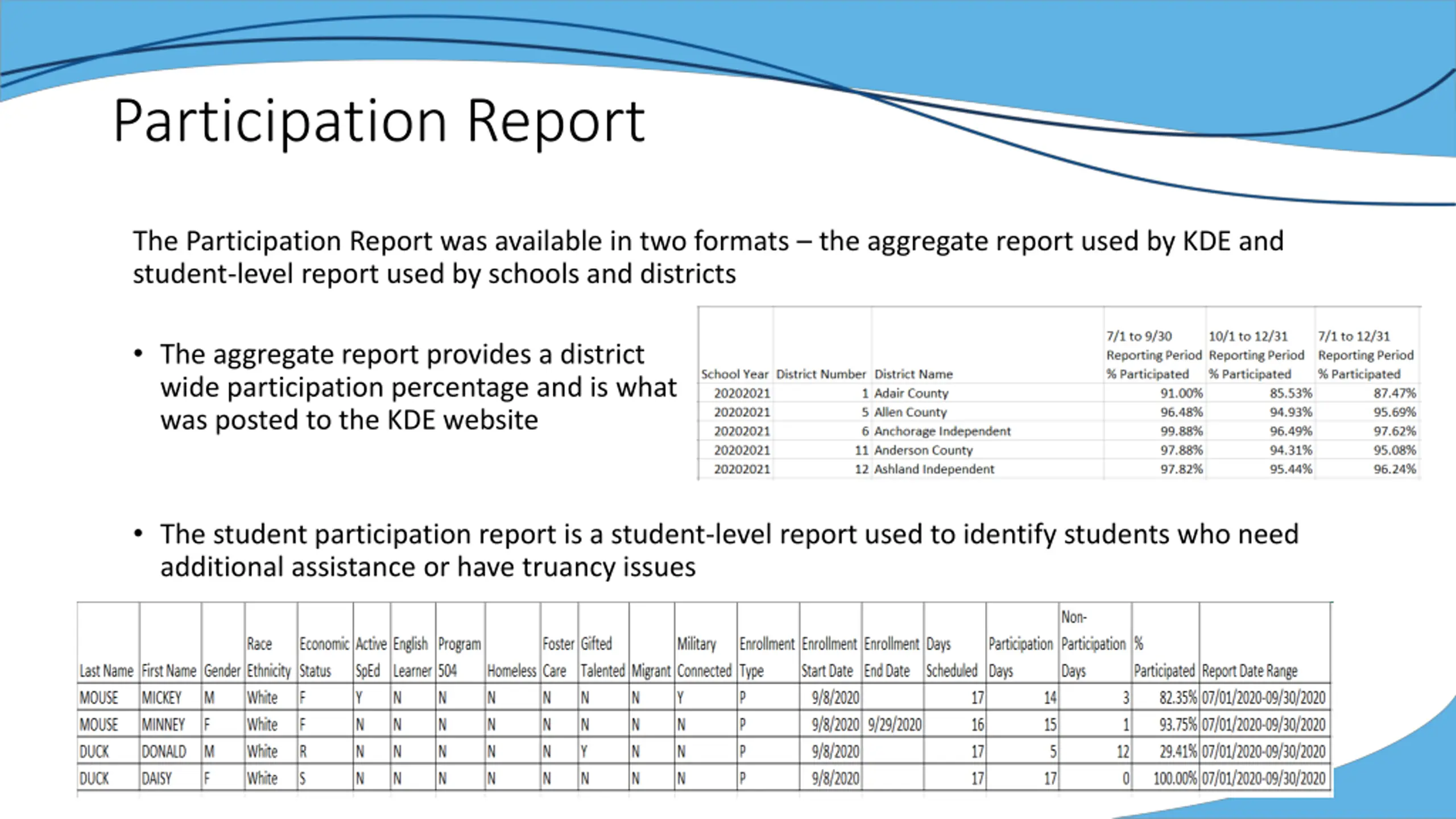 Participation Report

The Participation Report was available in two formats – the aggregate report used by KDE and student-level report used by schools and districts

• The aggregate report provides a district wide participation percentage and is what was posted to the KDE website

| School Year | District Number | District Name | 7/1 to 9/30 Reporting Period % Participated | 10/1 to 12/31 Reporting Period % Participated | 7/1 to 12/31 Reporting Period % Participated |
|---|---|---|---|---|---|
| 20202021 | 1 | Adair County | 91.00% | 85.53% | 87.47% |
| 20202021 | 5 | Allen County | 96.48% | 94.93% | 95.69% |
| 20202021 | 6 | Anchorage Independent | 99.88% | 96.49% | 97.62% |
| 20202021 | 11 | Anderson County | 97.88% | 94.31% | 95.08% |
| 20202021 | 12 | Ashland Independent | 97.82% | 95.44% | 96.24% |

• The student participation report is a student-level report used to identify students who need additional assistance or have truancy issues

| Last Name | First Name | Gender | Race Ethnicity | Economic Status | Active SpEd | English Learner | Program 504 | Homeless | Foster Care | Gifted Talented | Migrant | Military Connected | Enrollment Type | Enrollment Start Date | Enrollment End Date | Days Scheduled | Participation Days | Non-Participation Days | % Participated | Report Date Range |
|---|---|---|---|---|---|---|---|---|---|---|---|---|---|---|---|---|---|---|---|---|
| MOUSE | MICKEY | M | White | F | Y | N | N | N | N | N | N | Y | P | 9/8/2020 | | 17 | 14 | 3 | 82.35% | 07/01/2020-09/30/2020 |
| MOUSE | MINNEY | F | White | F | N | N | N | N | N | N | N | N | P | 9/8/2020 | 9/29/2020 | 16 | 15 | 1 | 93.75% | 07/01/2020-09/30/2020 |
| DUCK | DONALD | M | White | R | N | N | N | N | N | Y | N | N | P | 9/8/2020 | | 17 | 5 | 12 | 29.41% | 07/01/2020-09/30/2020 |
| DUCK | DAISY | F | White | S | N | N | N | N | N | N | N | N | P | 9/8/2020 | | 17 | 17 | 0 | 100.00% | 07/01/2020-09/30/2020 |